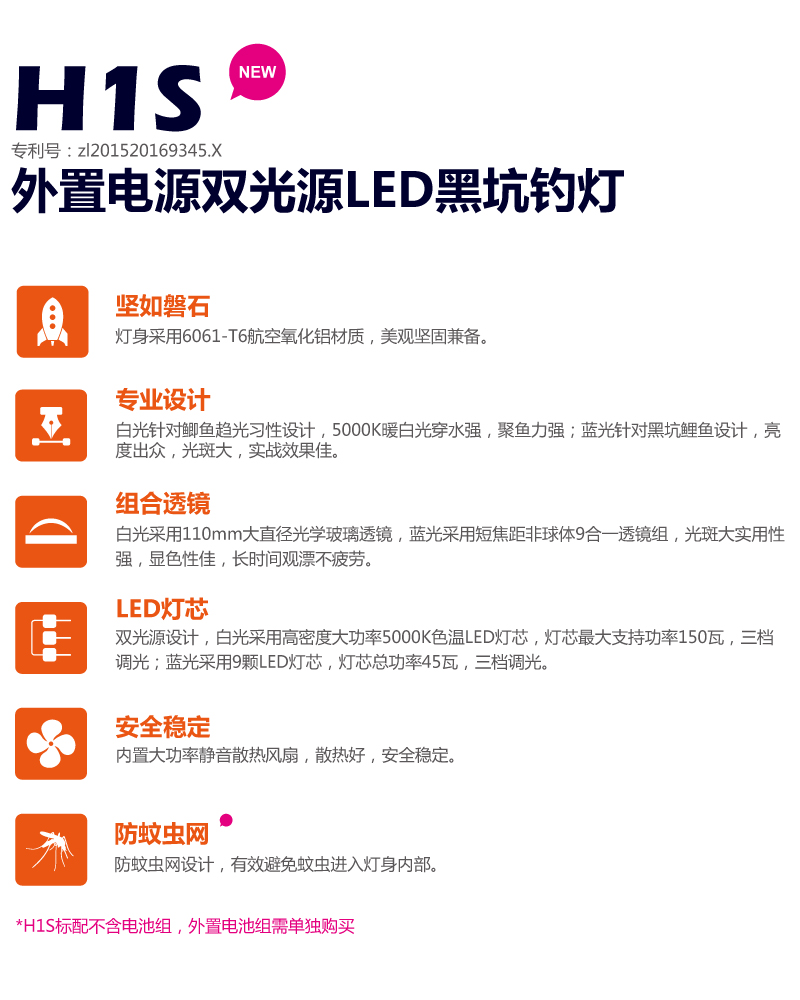 H1S

NEW

专利号：zl201520169345.X

外置电源双光源LED黑坑钓灯

坚如磐石
灯身采用6061-T6航空氧化铝材质，美观坚固兼备。

专业设计
白光针对鲫鱼趋光习性设计，5000K暖白光穿水强，聚鱼力强；蓝光针对黑坑鲤鱼设计，亮度出众，光斑大，实战效果佳。

组合透镜
白光采用110mm大直径光学玻璃透镜，蓝光采用短焦距非球体9合一透镜组，光斑大实用性强，显色性佳，长时间观漂不疲劳。

LED灯芯
双光源设计，白光采用高密度大功率5000K色温LED灯芯，灯芯最大支持功率150瓦，三档调光；蓝光采用9颗LED灯芯，灯芯总功率45瓦，三档调光。

安全稳定
内置大功率静音散热风扇，散热好，安全稳定。

防蚊虫网
防蚊虫网设计，有效避免蚊虫进入灯身内部。

*H1S标配不含电池组，外置电池组需单独购买